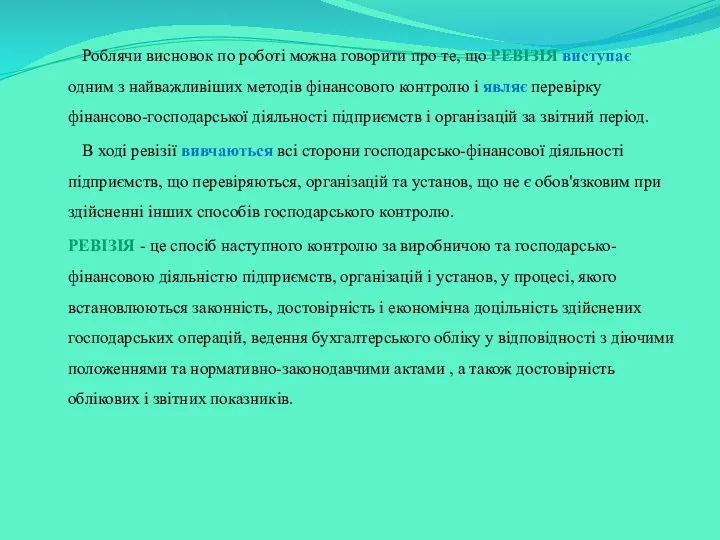 Роблячи висновок по роботі можна говорити про те, що РЕВІЗІЯ виступає одним з найважливіших методів фінансового контролю і являє перевірку фінансово-господарської діяльності підприємств і організацій за звітний період.

В ході ревізії вивчаються всі сторони господарсько-фінансової діяльності підприємств, що перевіряються, організацій та установ, що не є обов'язковим при здійсненні інших способів господарського контролю.

РЕВІЗІЯ - це спосіб наступного контролю за виробничою та господарсько-фінансовою діяльністю підприємств, організацій і установ, у процесі, якого встановлюються законність, достовірність і економічна доцільність здійснених господарських операцій, ведення бухгалтерського обліку у відповідності з діючими положеннями та нормативно-законодавчими актами , а також достовірність облікових і звітних показників.